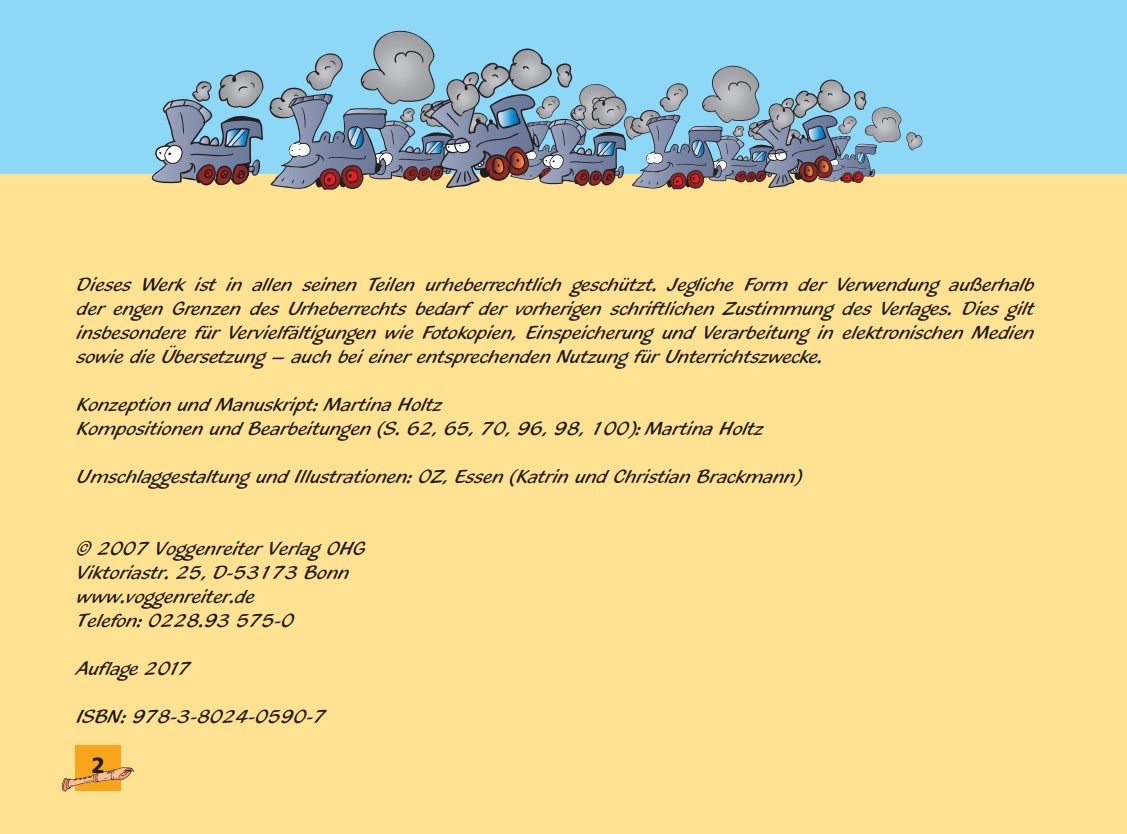 Dieses Werk ist in allen seinen Teilen urheberrechtlich geschützt. Jegliche Form der Verwendung außerhalb der engen Grenzen des Urheberrechts bedarf der vorherigen schriftlichen Zustimmung des Verlages. Dies gilt insbesondere für Vervielfältigungen wie Fotokopien, Einspeicherung und Verarbeitung in elektronischen Medien sowie die Übersetzung – auch bei einer entsprechenden Nutzung für Unterrichtszwecke.

Konzeption und Manuskript: Martina Holtz
Kompositionen und Bearbeitungen (S. 62, 65, 70, 96, 98, 100): Martina Holtz

Umschlaggestaltung und Illustrationen: OZ, Essen (Katrin und Christian Brackmann)

© 2007 Voggenreiter Verlag OHG
Viktoriastr. 25, D-53173 Bonn
www.voggenreiter.de
Telefon: 0228.93 575-0

Auflage 2017

ISBN: 978-3-8024-0590-7

2